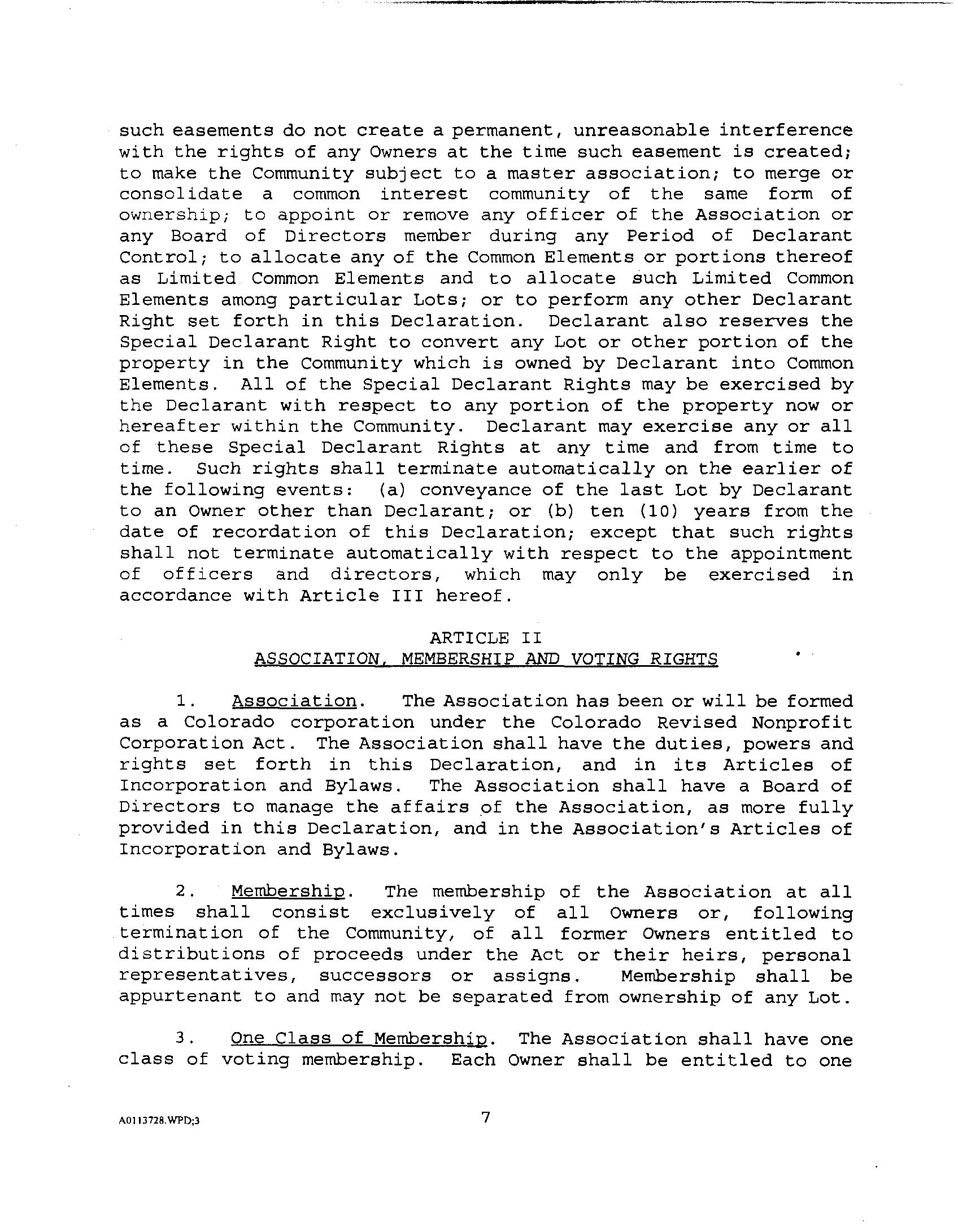 such easements do not create a permanent, unreasonable interference with the rights of any Owners at the time such easement is created; to make the Community subject to a master association; to merge or consolidate a common interest community of the same form of ownership; to appoint or remove any officer of the Association or any Board of Directors member during any Period of Declarant Control; to allocate any of the Common Elements or portions thereof as Limited Common Elements and to allocate such Limited Common Elements among particular Lots; or to perform any other Declarant Right set forth in this Declaration. Declarant also reserves the Special Declarant Right to convert any Lot or other portion of the property in the Community which is owned by Declarant into Common Elements. All of the Special Declarant Rights may be exercised by the Declarant with respect to any portion of the property now or hereafter within the Community. Declarant may exercise any or all of these Special Declarant Rights at any time and from time to time. Such rights shall terminate automatically on the earlier of the following events: (a) conveyance of the last Lot by Declarant to an Owner other than Declarant; or (b) ten (10) years from the date of recordation of this Declaration; except that such rights shall not terminate automatically with respect to the appointment of officers and directors, which may only be exercised in accordance with Article III hereof.

ARTICLE II
ASSOCIATION, MEMBERSHIP AND VOTING RIGHTS

1. Association. The Association has been or will be formed as a Colorado corporation under the Colorado Revised Nonprofit Corporation Act. The Association shall have the duties, powers and rights set forth in this Declaration, and in its Articles of Incorporation and Bylaws. The Association shall have a Board of Directors to manage the affairs of the Association, as more fully provided in this Declaration, and in the Association's Articles of Incorporation and Bylaws.

2. Membership. The membership of the Association at all times shall consist exclusively of all Owners or, following termination of the Community, of all former Owners entitled to distributions of proceeds under the Act or their heirs, personal representatives, successors or assigns. Membership shall be appurtenant to and may not be separated from ownership of any Lot.

3. One Class of Membership. The Association shall have one class of voting membership. Each Owner shall be entitled to one

A0113728.WPD;3

7